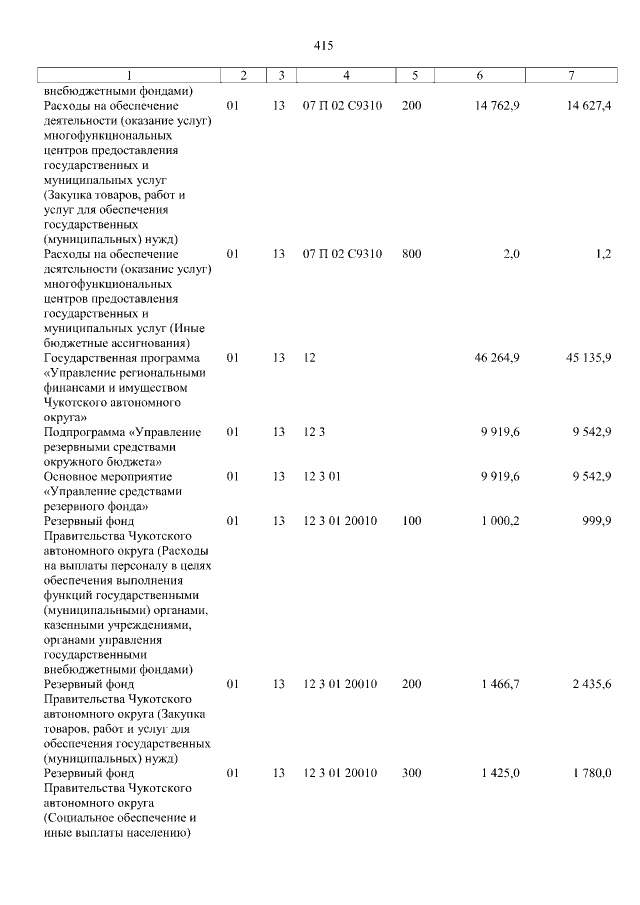 415

| 1 | 2 | 3 | 4 | 5 | 6 | 7 |
|---|---|---|---|---|---|---|
| внебюджетными фондами) | | | | | | |
| Расходы на обеспечение деятельности (оказание услуг) многофункциональных центров предоставления государственных и муниципальных услуг (Закупка товаров, работ и услуг для обеспечения государственных (муниципальных) нужд) | 01 | 13 | 07 П 02 С9310 | 200 | 14 762,9 | 14 627,4 |
| Расходы на обеспечение деятельности (оказание услуг) многофункциональных центров предоставления государственных и муниципальных услуг (Иные бюджетные ассигнования) | 01 | 13 | 07 П 02 С9310 | 800 | 2,0 | 1,2 |
| Государственная программа «Управление региональными финансами и имуществом Чукотского автономного округа» | 01 | 13 | 12 | | 46 264,9 | 45 135,9 |
| Подпрограмма «Управление резервными средствами окружного бюджета» | 01 | 13 | 12 3 | | 9 919,6 | 9 542,9 |
| Основное мероприятие «Управление средствами резервного фонда» | 01 | 13 | 12 3 01 | | 9 919,6 | 9 542,9 |
| Резервный фонд Правительства Чукотского автономного округа (Расходы на выплаты персоналу в целях обеспечения выполнения функций государственными (муниципальными) органами, казенными учреждениями, органами управления государственными внебюджетными фондами) | 01 | 13 | 12 3 01 20010 | 100 | 1 000,2 | 999,9 |
| Резервный фонд Правительства Чукотского автономного округа (Закупка товаров, работ и услуг для обеспечения государственных (муниципальных) нужд) | 01 | 13 | 12 3 01 20010 | 200 | 1 466,7 | 2 435,6 |
| Резервный фонд Правительства Чукотского автономного округа (Социальное обеспечение и иные выплаты населению) | 01 | 13 | 12 3 01 20010 | 300 | 1 425,0 | 1 780,0 |